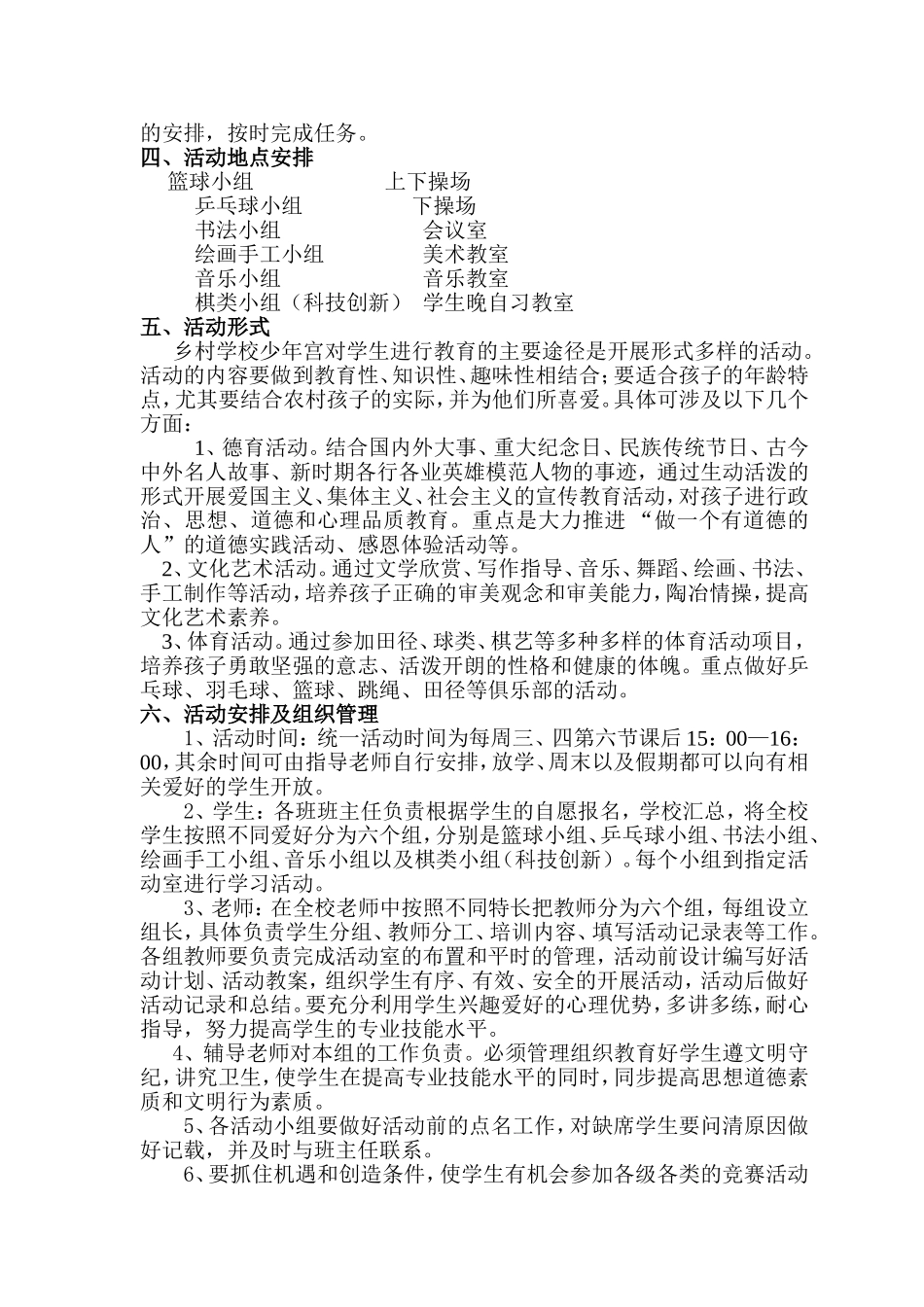 的安排，按时完成任务。

四、活动地点安排

篮球小组 上下操场
乒乓球小组 下操场
书法小组 会议室
绘画手工小组 美术教室
音乐小组 音乐教室
棋类小组（科技创新） 学生晚自习教室

五、活动形式

乡村学校少年宫对学生进行教育的主要途径是开展形式多样的活动。活动的内容要做到教育性、知识性、趣味性相结合；要适合孩子的年龄特点，尤其要结合农村孩子的实际，并为他们所喜爱。具体可涉及以下几个方面：

1、德育活动。结合国内外大事、重大纪念日、民族传统节日、古今中外名人故事、新时期各行各业英雄模范人物的事迹，通过生动活泼的形式开展爱国主义、集体主义、社会主义的宣传教育活动，对孩子进行政治、思想、道德和心理品质教育。重点是大力推进“做一个有道德的人”的道德实践活动、感恩体验活动等。

2、文化艺术活动。通过文学欣赏、写作指导、音乐、舞蹈、绘画、书法、手工制作等活动，培养孩子正确的审美观念和审美能力，陶冶情操，提高文化艺术素养。

3、体育活动。通过参加田径、球类、棋艺等多种多样的体育活动项目，培养孩子勇敢坚强的意志、活泼开朗的性格和健康的体魄。重点做好乒乓球、羽毛球、篮球、跳绳、田径等俱乐部的活动。

六、活动安排及组织管理

1、活动时间：统一活动时间为每周三、四第六节课后15：00—16：00，其余时间可由指导老师自行安排，放学、周末以及假期都可以向有相关爱好的学生开放。

2、学生：各班班主任负责根据学生的自愿报名，学校汇总，将全校学生按照不同爱好分为六个组，分别是篮球小组、乒乓球小组、书法小组、绘画手工小组、音乐小组以及棋类小组（科技创新）。每个小组到指定活动室进行学习活动。

3、老师：在全校老师中按照不同特长把教师分为六个组，每组设立组长，具体负责学生分组、教师分工、培训内容、填写活动记录表等工作。各组教师要负责完成活动室的布置和平时的管理，活动前设计编写好活动计划、活动教案，组织学生有序、有效、安全的开展活动，活动后做好活动记录和总结。要充分利用学生兴趣爱好的心理优势，多讲多练，耐心指导，努力提高学生的专业技能水平。

4、辅导老师对本组的工作负责。必须管理组织教育好学生遵文明守纪，讲究卫生，使学生在提高专业技能水平的同时，同步提高思想道德素质和文明行为素质。

5、各活动小组要做好活动前的点名工作，对缺席学生要问清原因做好记载，并及时与班主任联系。

6、要抓住机遇和创造条件，使学生有机会参加各级各类的竞赛活动